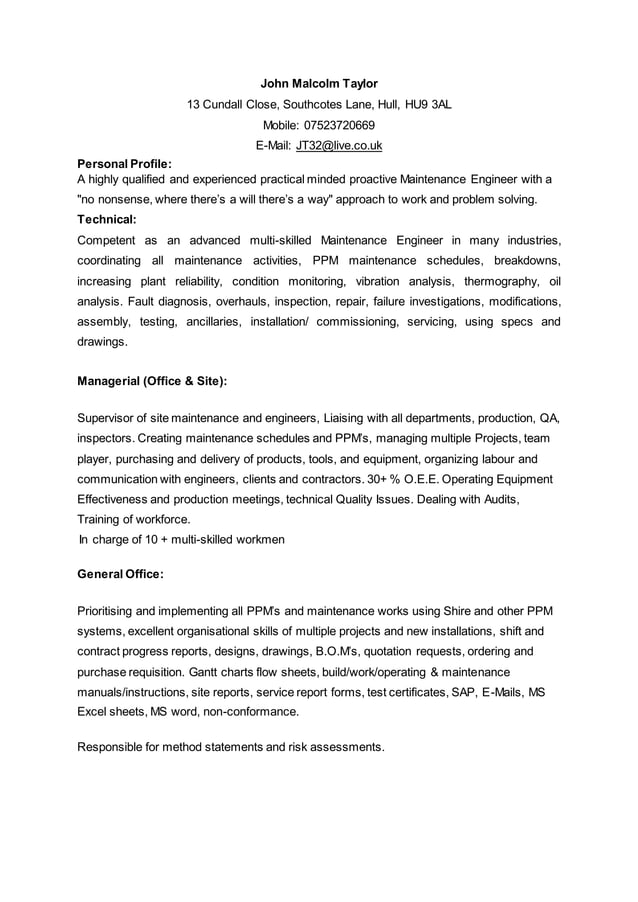 John Malcolm Taylor
13 Cundall Close, Southcotes Lane, Hull, HU9 3AL
Mobile: 07523720669
E-Mail: JT32@live.co.uk

Personal Profile:
A highly qualified and experienced practical minded proactive Maintenance Engineer with a "no nonsense, where there's a will there's a way" approach to work and problem solving.

Technical:
Competent as an advanced multi-skilled Maintenance Engineer in many industries, coordinating all maintenance activities, PPM maintenance schedules, breakdowns, increasing plant reliability, condition monitoring, vibration analysis, thermography, oil analysis. Fault diagnosis, overhauls, inspection, repair, failure investigations, modifications, assembly, testing, ancillaries, installation/ commissioning, servicing, using specs and drawings.

Managerial (Office & Site):

Supervisor of site maintenance and engineers, Liaising with all departments, production, QA, inspectors. Creating maintenance schedules and PPM's, managing multiple Projects, team player, purchasing and delivery of products, tools, and equipment, organizing labour and communication with engineers, clients and contractors. 30+ % O.E.E. Operating Equipment Effectiveness and production meetings, technical Quality Issues. Dealing with Audits, Training of workforce.
In charge of 10 + multi-skilled workmen

General Office:

Prioritising and implementing all PPM's and maintenance works using Shire and other PPM systems, excellent organisational skills of multiple projects and new installations, shift and contract progress reports, designs, drawings, B.O.M's, quotation requests, ordering and purchase requisition. Gantt charts flow sheets, build/work/operating & maintenance manuals/instructions, site reports, service report forms, test certificates, SAP, E-Mails, MS Excel sheets, MS word, non-conformance.

Responsible for method statements and risk assessments.